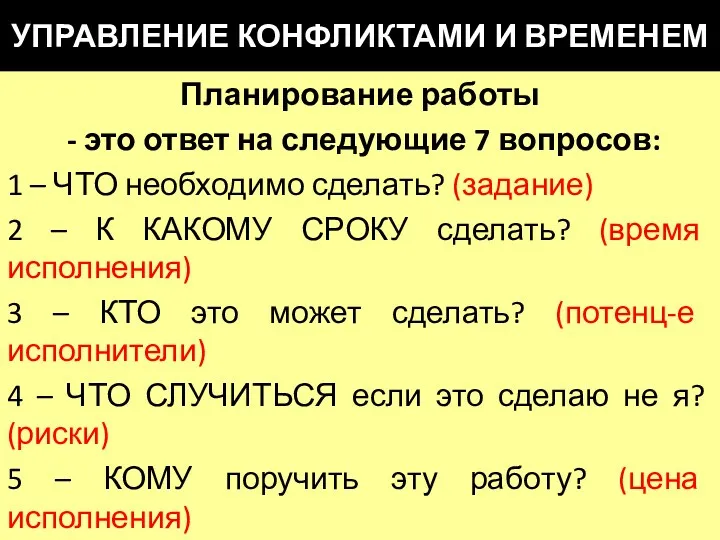 УПРАВЛЕНИЕ КОНФЛИКТАМИ И ВРЕМЕНЕМ

Планирование работы

- это ответ на следующие 7 вопросов:

1 – ЧТО необходимо сделать? (задание)

2 – К КАКОМУ СРОКУ сделать? (время исполнения)

3 – КТО это может сделать? (потенц-е исполнители)

4 – ЧТО СЛУЧИТЬСЯ если это сделаю не я? (риски)

5 – КОМУ поручить эту работу? (цена исполнения)